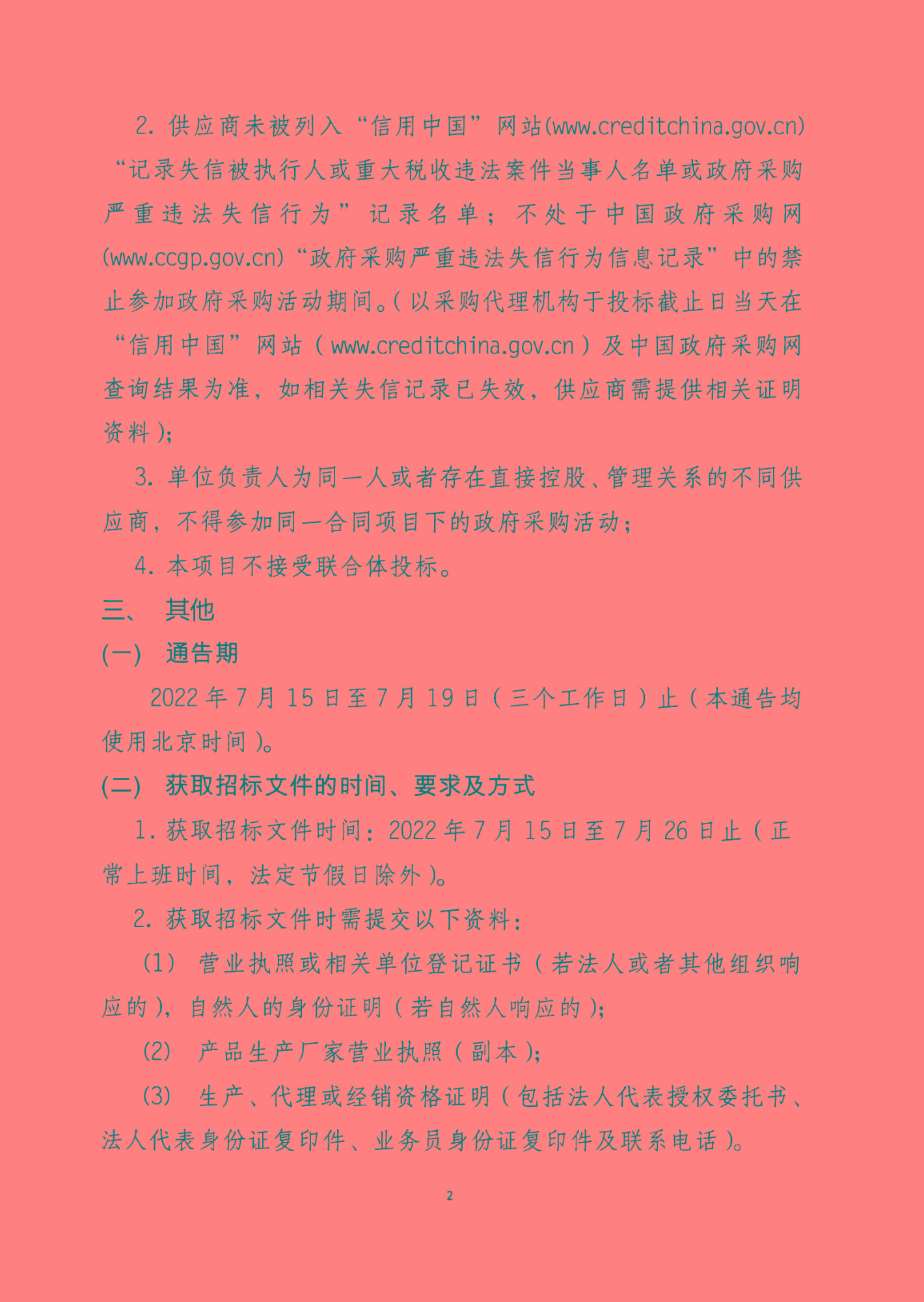 2. 供应商未被列入“信用中国”网站(www.creditchina.gov.cn)“记录失信被执行人或重大税收违法案件当事人名单或政府采购严重违法失信行为”记录名单；不处于中国政府采购网(www.ccgp.gov.cn)“政府采购严重违法失信行为信息记录”中的禁止参加政府采购活动期间。(以采购代理机构于投标截止日当天在“信用中国”网站（www.creditchina.gov.cn）及中国政府采购网查询结果为准，如相关失信记录已失效，供应商需提供相关证明资料);

3. 单位负责人为同一人或者存在直接控股、管理关系的不同供应商，不得参加同一合同项目下的政府采购活动；

4. 本项目不接受联合体投标。

三、 其他

(一) 通告期

2022 年 7 月 15 日至 7 月 19 日（三个工作日）止（本通告均使用北京时间）。

(二) 获取招标文件的时间、要求及方式

1. 获取招标文件时间：2022 年 7 月 15 日至 7 月 26 日止（正常上班时间，法定节假日除外）。

2. 获取招标文件时需提交以下资料：

（1） 营业执照或相关单位登记证书（若法人或者其他组织响应的），自然人的身份证明（若自然人响应的）；

（2） 产品生产厂家营业执照（副本）；

（3） 生产、代理或经销资格证明（包括法人代表授权委托书、法人代表身份证复印件、业务员身份证复印件及联系电话）。

2